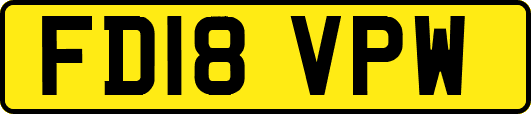 FD18 VPW